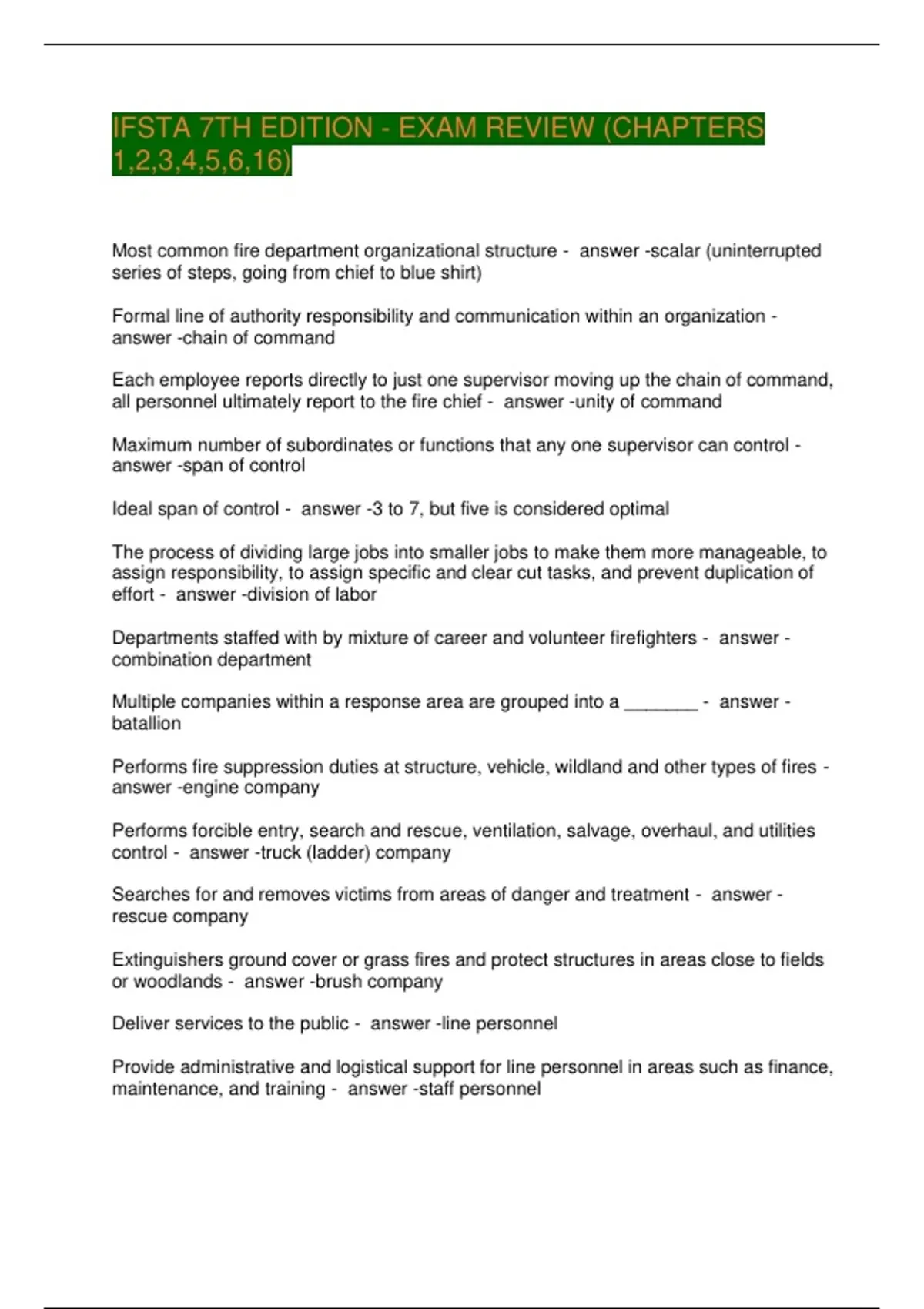 IFSTA 7TH EDITION - EXAM REVIEW (CHAPTERS 1,2,3,4,5,6,16)

Most common fire department organizational structure - answer -scalar (uninterrupted series of steps, going from chief to blue shirt)

Formal line of authority responsibility and communication within an organization - answer -chain of command

Each employee reports directly to just one supervisor moving up the chain of command, all personnel ultimately report to the fire chief - answer -unity of command

Maximum number of subordinates or functions that any one supervisor can control - answer -span of control

Ideal span of control - answer -3 to 7, but five is considered optimal

The process of dividing large jobs into smaller jobs to make them more manageable, to assign responsibility, to assign specific and clear cut tasks, and prevent duplication of effort - answer -division of labor

Departments staffed with by mixture of career and volunteer firefighters - answer -combination department

Multiple companies within a response area are grouped into a ________ - answer -batallion

Performs fire suppression duties at structure, vehicle, wildland and other types of fires - answer -engine company

Performs forcible entry, search and rescue, ventilation, salvage, overhaul, and utilities control - answer -truck (ladder) company

Searches for and removes victims from areas of danger and treatment - answer -rescue company

Extinguishers ground cover or grass fires and protect structures in areas close to fields or woodlands - answer -brush company

Deliver services to the public - answer -line personnel

Provide administrative and logistical support for line personnel in areas such as finance, maintenance, and training - answer -staff personnel